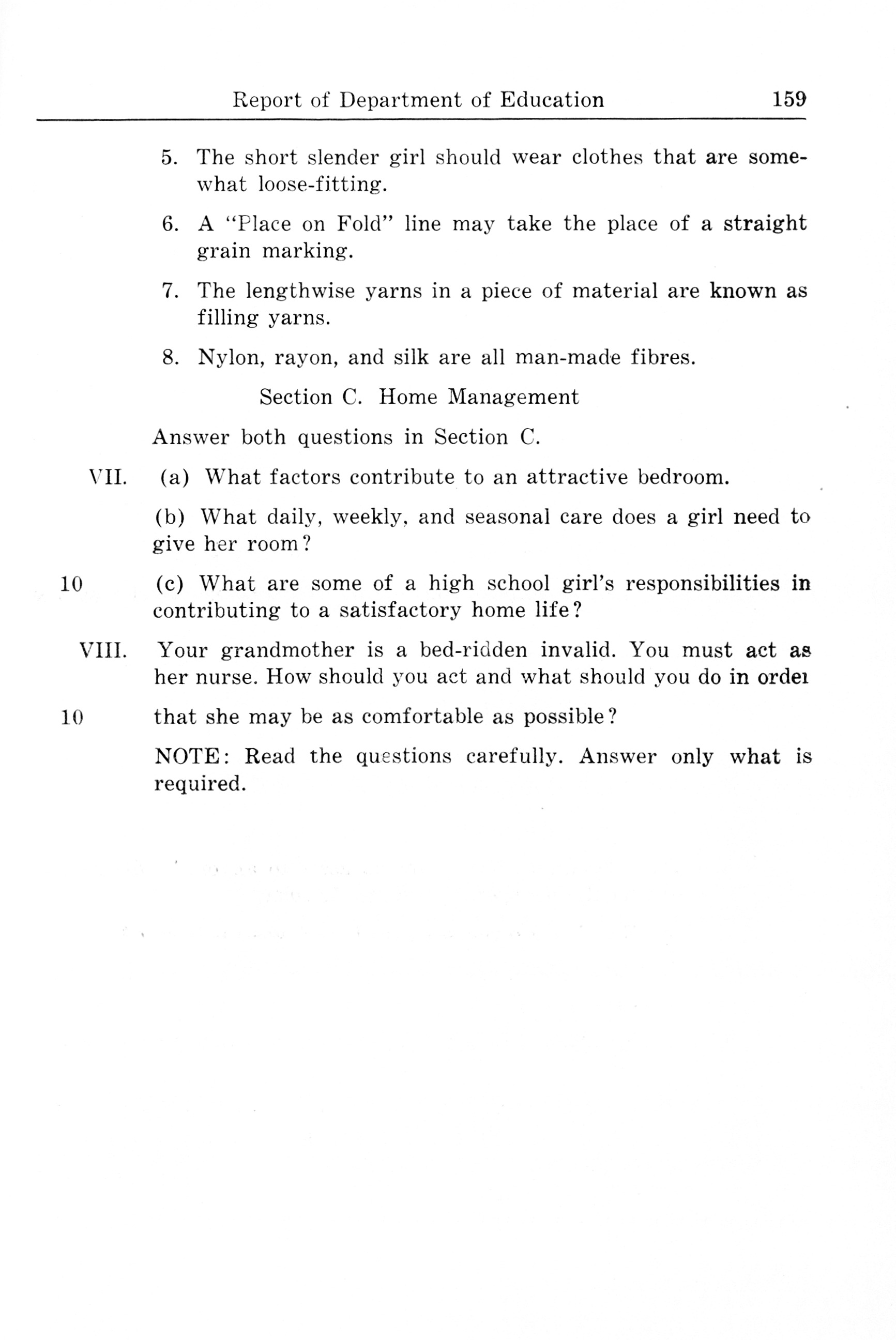 Report of Department of Education 159

5. The short slender girl should wear clothes that are somewhat loose-fitting.

6. A "Place on Fold" line may take the place of a straight grain marking.

7. The lengthwise yarns in a piece of material are known as filling yarns.

8. Nylon, rayon, and silk are all man-made fibres.

Section C. Home Management

Answer both questions in Section C.

VII. (a) What factors contribute to an attractive bedroom.

(b) What daily, weekly, and seasonal care does a girl need to give her room?

10 (c) What are some of a high school girl's responsibilities in contributing to a satisfactory home life?

VIII. Your grandmother is a bed-ridden invalid. You must act as her nurse. How should you act and what should you do in order

10 that she may be as comfortable as possible?

NOTE: Read the questions carefully. Answer only what is required.